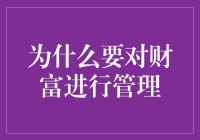 为什么要对财富进行管理